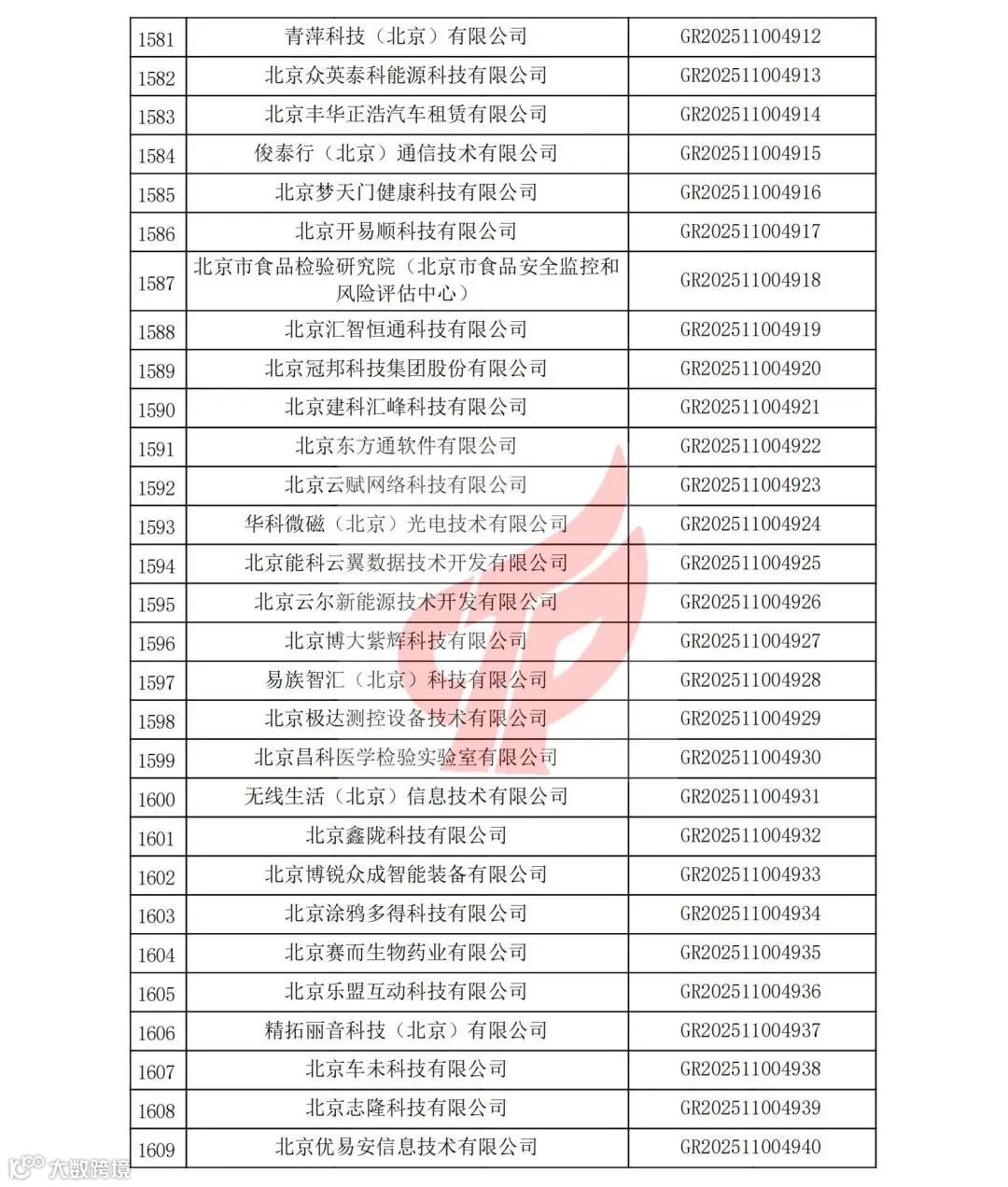 | 1581 | 青萍科技（北京）有限公司 | GR202511004912 |
|---|---|---|
| 1582 | 北京众英泰科能源科技有限公司 | GR202511004913 |
| 1583 | 北京丰华正浩汽车租赁有限公司 | GR202511004914 |
| 1584 | 俊泰行（北京）通信技术有限公司 | GR202511004915 |
| 1585 | 北京梦天门健康科技有限公司 | GR202511004916 |
| 1586 | 北京开易顺科技有限公司 | GR202511004917 |
| 1587 | 北京市食品检验研究院（北京市食品安全监控和风险评估中心） | GR202511004918 |
| 1588 | 北京汇智恒通科技有限公司 | GR202511004919 |
| 1589 | 北京冠邦科技集团股份有限公司 | GR202511004920 |
| 1590 | 北京建科汇峰科技有限公司 | GR202511004921 |
| 1591 | 北京东方通软件有限公司 | GR202511004922 |
| 1592 | 北京云赋网络科技有限公司 | GR202511004923 |
| 1593 | 华科微磁（北京）光电技术有限公司 | GR202511004924 |
| 1594 | 北京能科云翼数据技术开发有限公司 | GR202511004925 |
| 1595 | 北京云尔新能源技术开发有限公司 | GR202511004926 |
| 1596 | 北京博大紫辉科技有限公司 | GR202511004927 |
| 1597 | 易族智汇（北京）科技有限公司 | GR202511004928 |
| 1598 | 北京极达测控设备技术有限公司 | GR202511004929 |
| 1599 | 北京昌科医学检验实验室有限公司 | GR202511004930 |
| 1600 | 无线生活（北京）信息技术有限公司 | GR202511004931 |
| 1601 | 北京鑫陇科技有限公司 | GR202511004932 |
| 1602 | 北京博锐众成智能装备有限公司 | GR202511004933 |
| 1603 | 北京涂鸦多得科技有限公司 | GR202511004934 |
| 1604 | 北京赛而生物药业有限公司 | GR202511004935 |
| 1605 | 北京乐盟互动科技有限公司 | GR202511004936 |
| 1606 | 精拓丽音科技（北京）有限公司 | GR202511004937 |
| 1607 | 北京车未科技有限公司 | GR202511004938 |
| 1608 | 北京志隆科技有限公司 | GR202511004939 |
| 1609 | 北京优易安信息技术有限公司 | GR202511004940 |

大数跨境